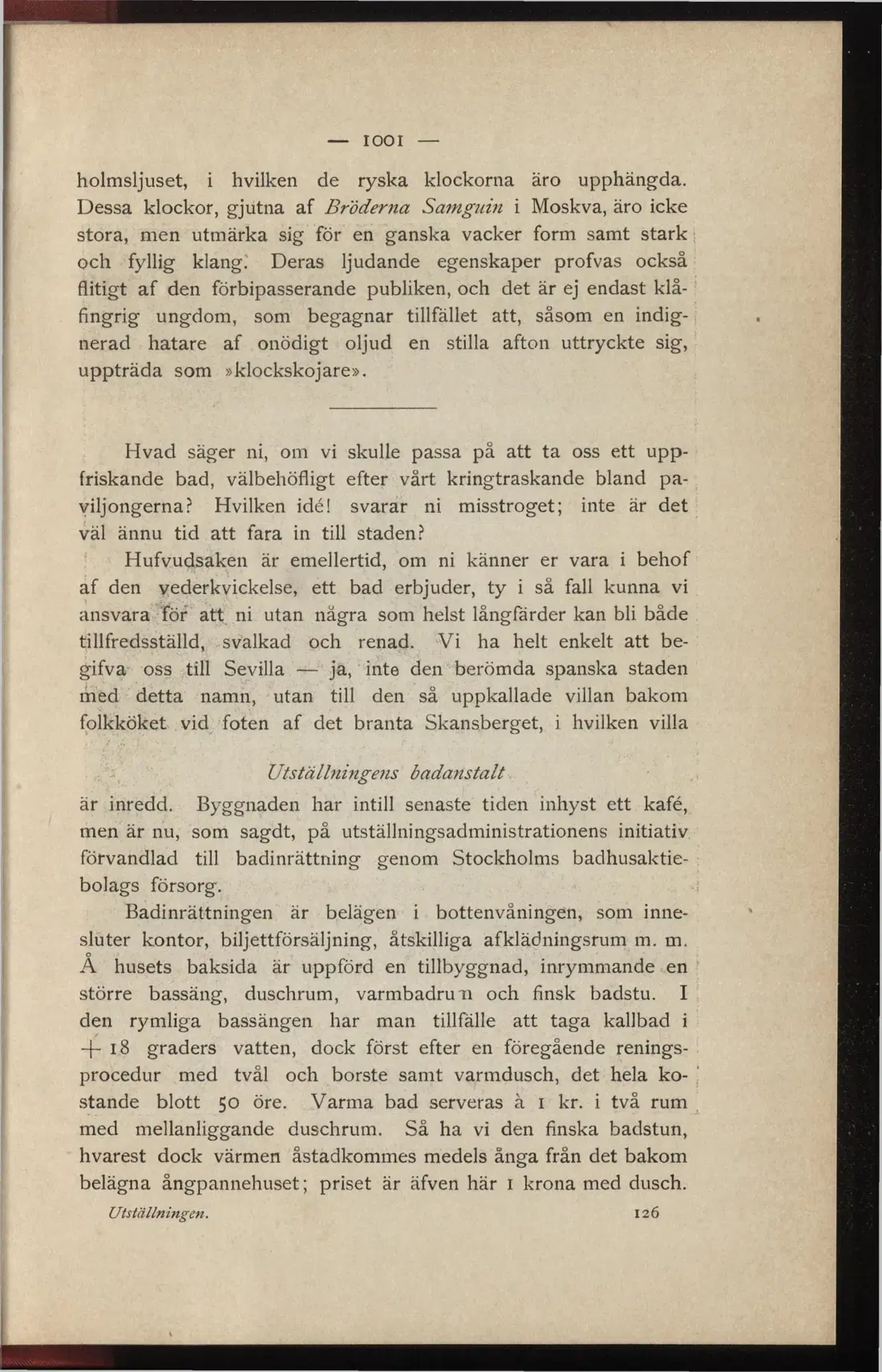 — 1001 —

holmsljuset, i hvilken de ryska klockorna äro upphängda. Dessa klockor, gjutna af Bröderna Samguin i Moskva, äro icke stora, men utmärka sig för en ganska vacker form samt stark och fyllig klang. Deras ljudande egenskaper profvas också flitigt af den förbipasserande publiken, och det är ej endast klåfingrig ungdom, som begagnar tillfället att, såsom en indignerad hatare af onödigt oljud en stilla afton uttryckte sig, uppträda som »klockskojare».

Hvad säger ni, om vi skulle passa på att ta oss ett uppfriskande bad, välbehöfligt efter vårt kringtraskande bland paviljongerna? Hvilken idé! svarar ni misstroget; inte är det väl ännu tid att fara in till staden?

Hufvudsaken är emellertid, om ni känner er vara i behof af den vederkvickelse, ett bad erbjuder, ty i så fall kunna vi ansvara för att ni utan några som helst långfärder kan bli både tillfredsställd, svalkad och renad. Vi ha helt enkelt att begifva oss till Sevilla — ja, inte den berömda spanska staden med detta namn, utan till den så uppkallade villan bakom folkköket vid foten af det branta Skansberget, i hvilken villa

Utställningens badanstalt

är inredd. Byggnaden har intill senaste tiden inhyst ett kafé, men är nu, som sagdt, på utställningsadministrationens initiativ förvandlad till badinrättning genom Stockholms badhusaktiebolags försorg.

Badinrättningen är belägen i bottenvåningen, som innesluter kontor, biljettförsäljning, åtskilliga afklädningsrum m. m. Å husets baksida är uppförd en tillbyggnad, inrymmande en större bassäng, duschrum, varmbadrum och finsk badstu. I den rymliga bassängen har man tillfälle att taga kallbad i + 18 graders vatten, dock först efter en föregående reningsprocedur med tvål och borste samt varmdusch, det hela kostande blott 50 öre. Varma bad serveras à 1 kr. i två rum med mellanliggande duschrum. Så ha vi den finska badstun, hvarest dock värmen åstadkommes medels ånga från det bakom belägna ångpannehuset; priset är äfven här 1 krona med dusch.

Utställningen. 126